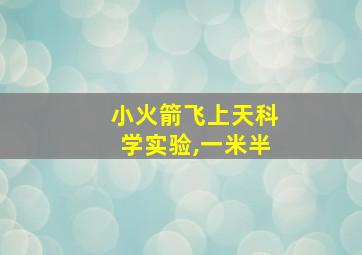 小火箭飞上天科学实验,一米半